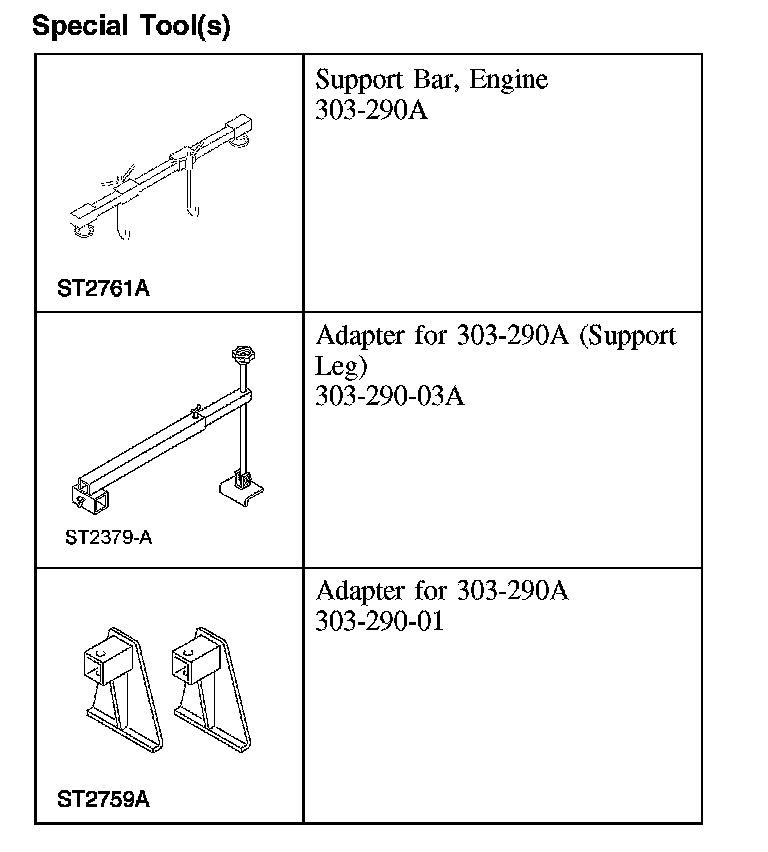 Special Tool(s)

| | |
|---|---|
| ST2761A | Support Bar, Engine 303-290A |
| ST2379-A | Adapter for 303-290A (Support Leg) 303-290-03A |
| ST2759A | Adapter for 303-290A 303-290-01 |